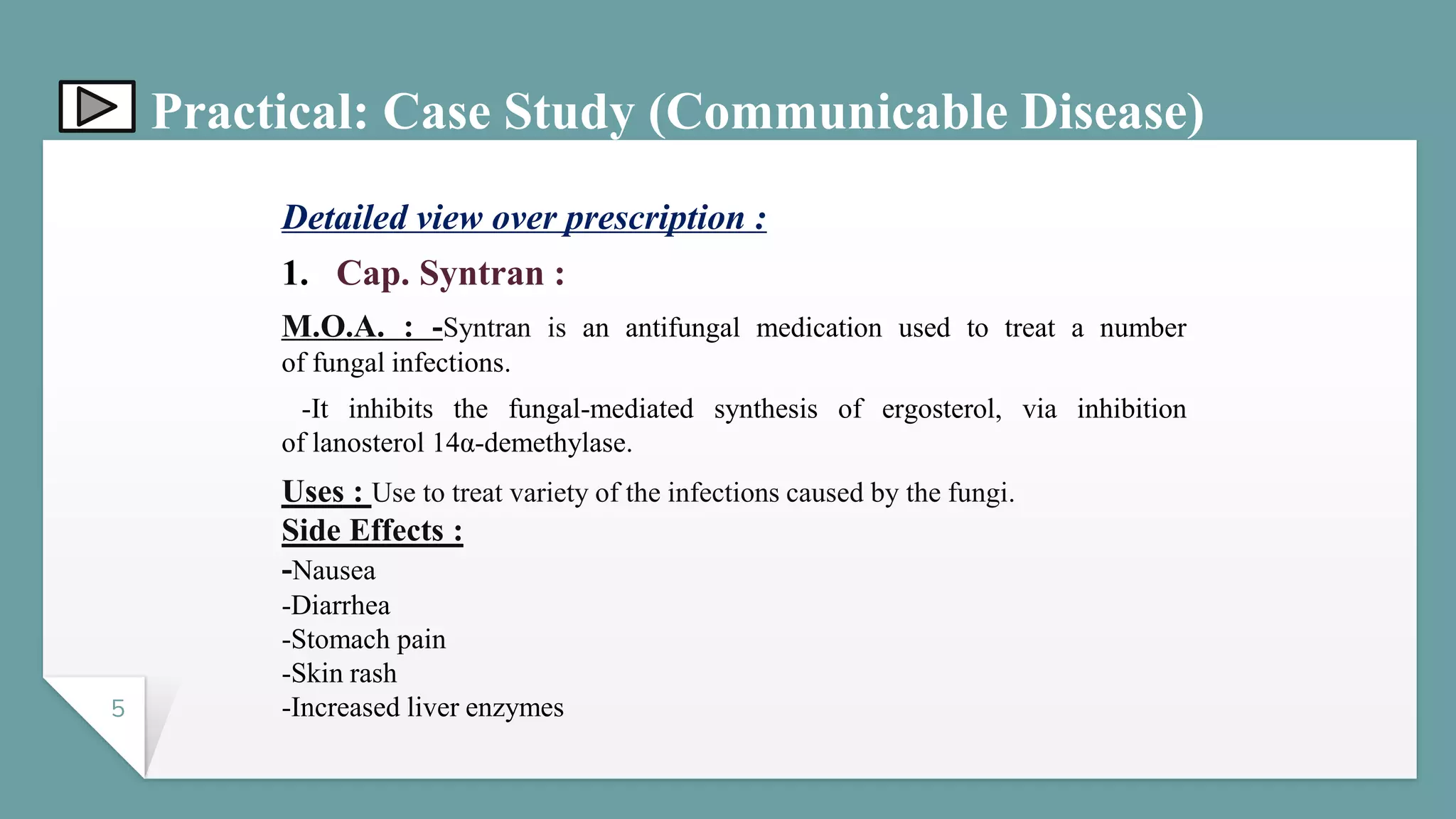 Practical: Case Study (Communicable Disease)

Detailed view over prescription :

1. Cap. Syntran :

M.O.A. : -Syntran is an antifungal medication used to treat a number of fungal infections.

-It inhibits the fungal-mediated synthesis of ergosterol, via inhibition of lanosterol 14α-demethylase.

Uses : Use to treat variety of the infections caused by the fungi.

Side Effects :

-Nausea
-Diarrhea
-Stomach pain
-Skin rash
-Increased liver enzymes

5